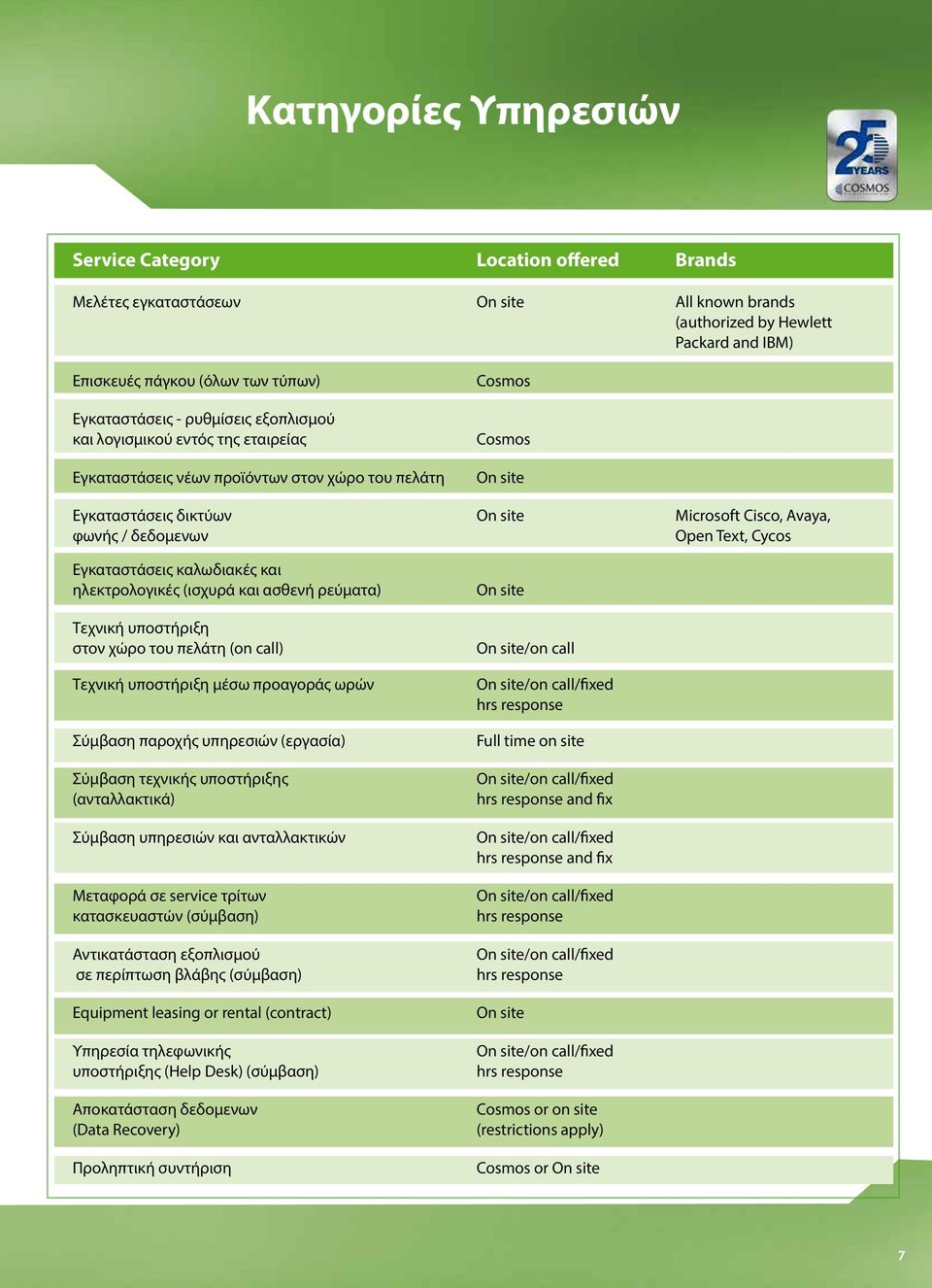 Κατηγορίες Υπηρεσιών

25 YEARS COSMOS

| Service Category | Location offered | Brands |
|---|---|---|
| Μελέτες εγκαταστάσεων | On site | All known brands (authorized by Hewlett Packard and IBM) |
| Επισκευές πάγκου (όλων των τύπων) | Cosmos | |
| Εγκαταστάσεις - ρυθμίσεις εξοπλισμού και λογισμικού εντός της εταιρείας | Cosmos | |
| Εγκαταστάσεις νέων προϊόντων στον χώρο του πελάτη | On site | |
| Εγκαταστάσεις δικτύων φωνής / δεδομενων | On site | Microsoft Cisco, Avaya, Open Text, Cycos |
| Εγκαταστάσεις καλωδιακές και ηλεκτρολογικές (ισχυρά και ασθενή ρεύματα) | On site | |
| Τεχνική υποστήριξη στον χώρο του πελάτη (on call) | On site/on call | |
| Τεχνική υποστήριξη μέσω προαγοράς ωρών | On site/on call/fixed hrs response | |
| Σύμβαση παροχής υπηρεσιών (εργασία) | Full time on site | |
| Σύμβαση τεχνικής υποστήριξης (ανταλλακτικά) | On site/on call/fixed hrs response and fix | |
| Σύμβαση υπηρεσιών και ανταλλακτικών | On site/on call/fixed hrs response and fix | |
| Μεταφορά σε service τρίτων κατασκευαστών (σύμβαση) | On site/on call/fixed hrs response | |
| Αντικατάσταση εξοπλισμού σε περίπτωση βλάβης (σύμβαση) | On site/on call/fixed hrs response | |
| Equipment leasing or rental (contract) | On site | |
| Υπηρεσία τηλεφωνικής υποστήριξης (Help Desk) (σύμβαση) | On site/on call/fixed hrs response | |
| Αποκατάσταση δεδομενων (Data Recovery) | Cosmos or on site (restrictions apply) | |
| Προληπτική συντήριση | Cosmos or On site | |

7